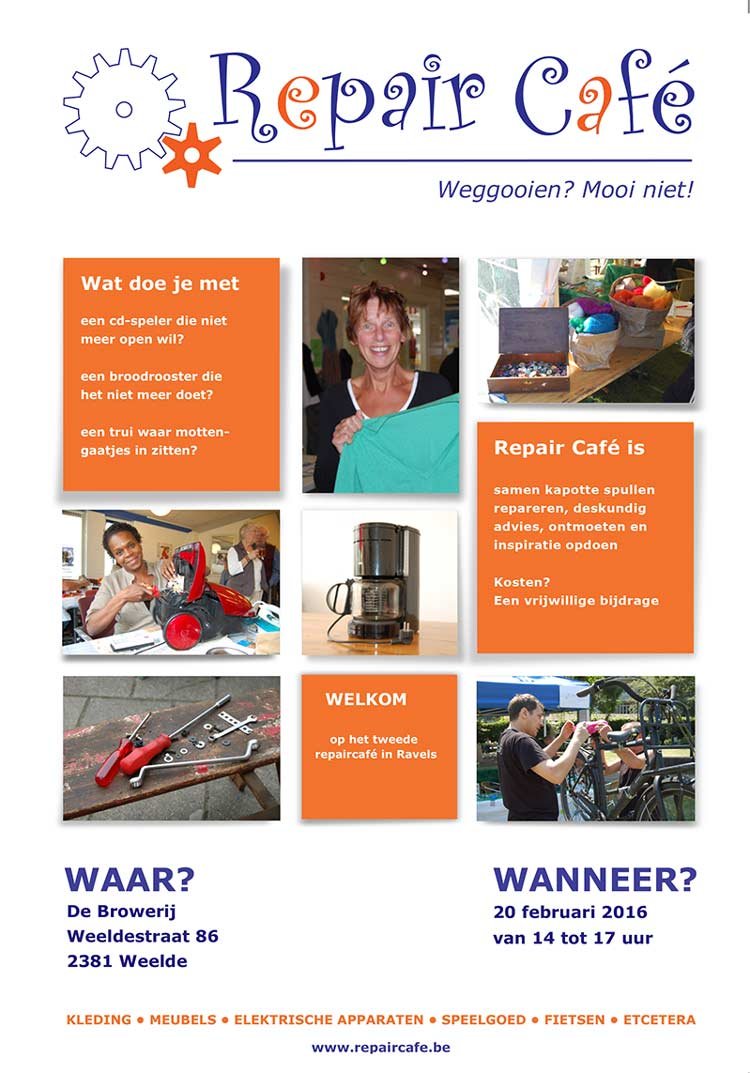 Repair Café

Weggooien? Mooi niet!

Wat doe je met

een cd-speler die niet meer open wil?

een broodrooster die het niet meer doet?

een trui waar mottengaatjes in zitten?

Repair Café is

samen kapotte spullen repareren, deskundig advies, ontmoeten en inspiratie opdoen

Kosten?
Een vrijwillige bijdrage

WELKOM

op het tweede repaircafé in Ravels

WAAR?
De Browerij
Weeldestraat 86
2381 Weelde

WANNEER?
20 februari 2016
van 14 tot 17 uur

KLEDING • MEUBELS • ELEKTRISCHE APPARATEN • SPEELGOED • FIETSEN • ETCETERA

www.repaircafe.be